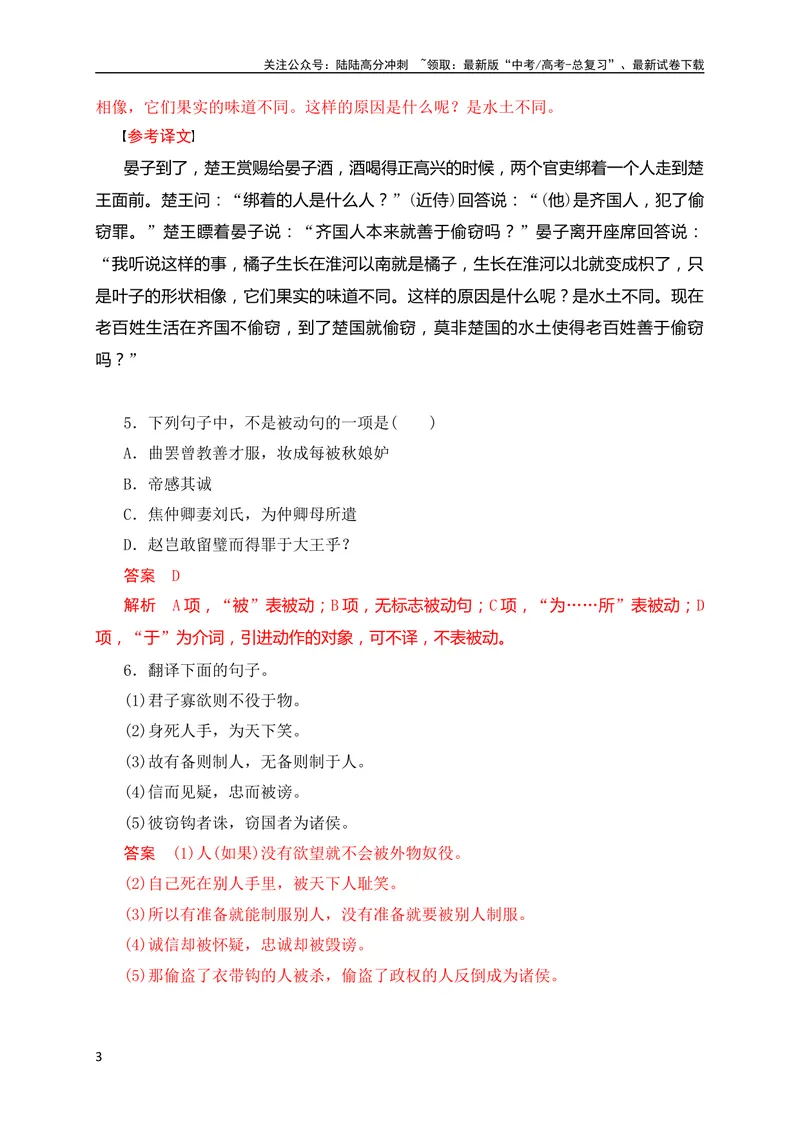 关注公众号：陆陆高分冲刺 ~领取：最新版“中考/高考-总复习”、最新试卷下载

相像，它们果实的味道不同。这样的原因是什么呢？是水土不同。

【参考译文】

晏子到了，楚王赏赐给晏子酒，酒喝得正高兴的时候，两个官吏绑着一个人走到楚王面前。楚王问：“绑着的人是什么人？”(近侍)回答说：“(他)是齐国人，犯了偷窃罪。”楚王瞟着晏子说：“齐国人本来就善于偷窃吗？”晏子离开座席回答说：“我听说这样的事，橘子生长在淮河以南就是橘子，生长在淮河以北就变成枳了，只是叶子的形状相像，它们果实的味道不同。这样的原因是什么呢？是水土不同。现在老百姓生活在齐国不偷窃，到了楚国就偷窃，莫非楚国的水土使得老百姓善于偷窃吗？”

5．下列句子中，不是被动句的一项是(　　)

A．曲罢曾教善才服，妆成每被秋娘妒

B．帝感其诚

C．焦仲卿妻刘氏，为仲卿母所遣

D．赵岂敢留璧而得罪于大王乎？

答案　D

解析　A项，“被”表被动；B项，无标志被动句；C项，“为……所”表被动；D项，“于”为介词，引进动作的对象，可不译，不表被动。

6．翻译下面的句子。

(1)君子寡欲则不役于物。

(2)身死人手，为天下笑。

(3)故有备则制人，无备则制于人。

(4)信而见疑，忠而被谤。

(5)彼窃钩者诛，窃国者为诸侯。

答案　(1)人(如果)没有欲望就不会被外物奴役。

(2)自己死在别人手里，被天下人耻笑。

(3)所以有准备就能制服别人，没有准备就要被别人制服。

(4)诚信却被怀疑，忠诚却被毁谤。

(5)那偷盗了衣带钩的人被杀，偷盗了政权的人反倒成为诸侯。

3